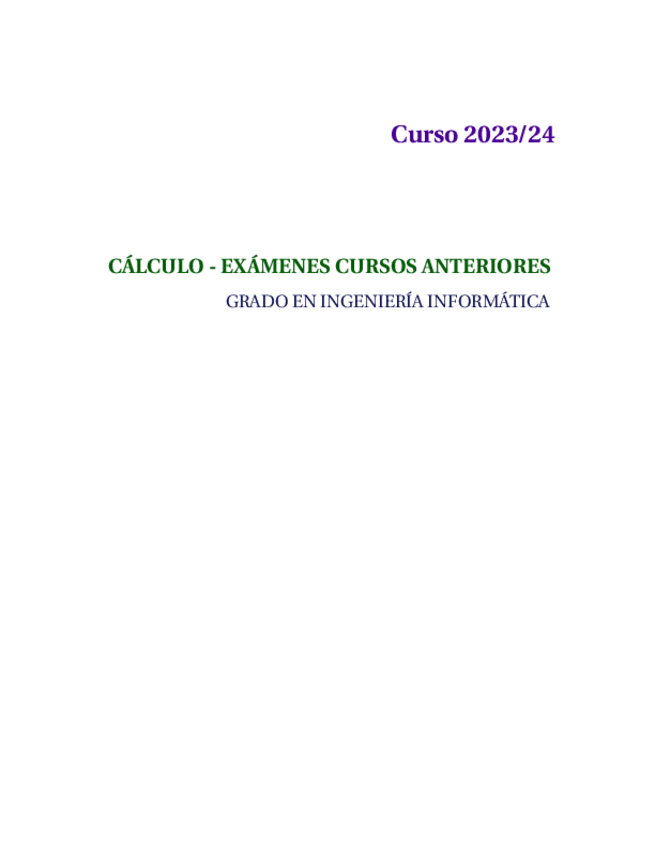 Curso 2023/24

CÁLCULO - EXÁMENES CURSOS ANTERIORES

GRADO EN INGENIERÍA INFORMÁTICA